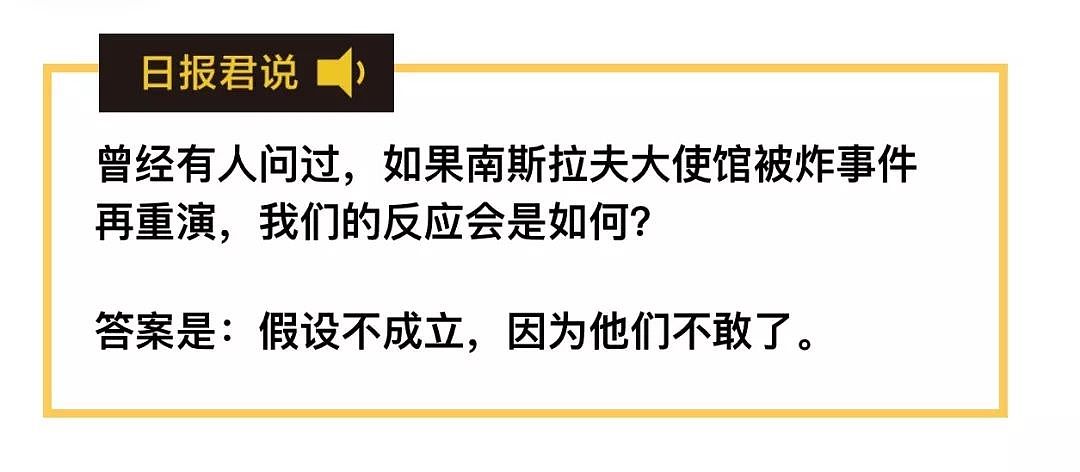 日报君说

曾经有人问过，如果南斯拉夫大使馆被炸事件再重演，我们的反应会是如何?

答案是：假设不成立，因为他们不敢了。